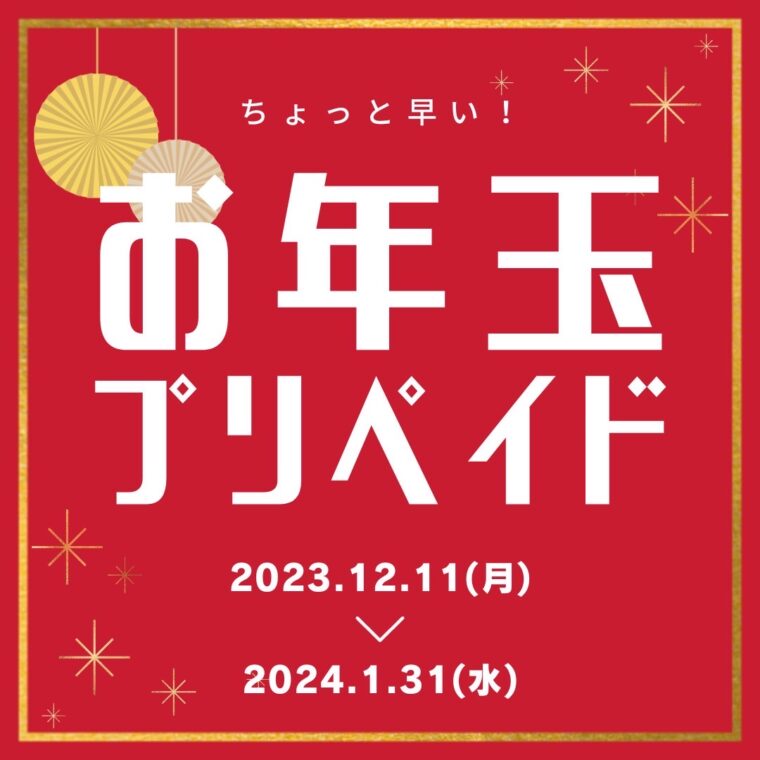 ちょっと早い！

お年玉
プリペイド

2023.12.11(月)

2024.1.31(水)